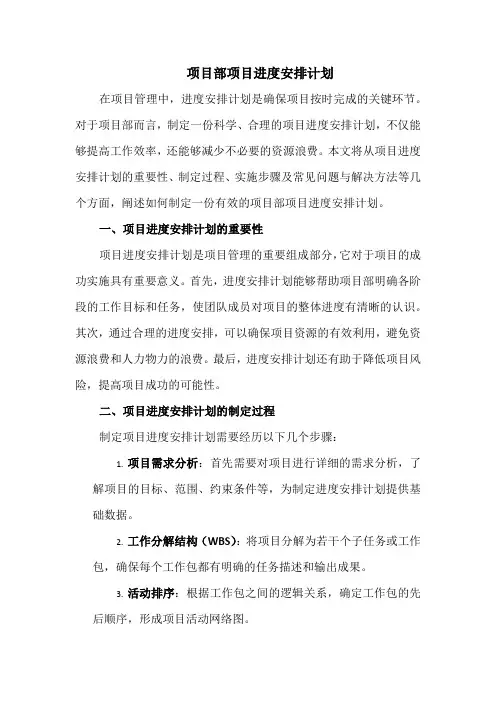 项目部项目进度安排计划

在项目管理中，进度安排计划是确保项目按时完成的关键环节。对于项目部而言，制定一份科学、合理的项目进度安排计划，不仅能够提高工作效率，还能够减少不必要的资源浪费。本文将从项目进度安排计划的重要性、制定过程、实施步骤及常见问题与解决方法等几个方面，阐述如何制定一份有效的项目部项目进度安排计划。

一、项目进度安排计划的重要性

项目进度安排计划是项目管理的重要组成部分，它对于项目的成功实施具有重要意义。首先，进度安排计划能够帮助项目部明确各阶段的工作目标和任务，使团队成员对项目的整体进度有清晰的认识。其次，通过合理的进度安排，可以确保项目资源的有效利用，避免资源浪费和人力物力的浪费。最后，进度安排计划还有助于降低项目风险，提高项目成功的可能性。

二、项目进度安排计划的制定过程

制定项目进度安排计划需要经历以下几个步骤：

1. 项目需求分析：首先需要对项目进行详细的需求分析，了解项目的目标、范围、约束条件等，为制定进度安排计划提供基础数据。

2. 工作分解结构（WBS）：将项目分解为若干个子任务或工作包，确保每个工作包都有明确的任务描述和输出成果。

3. 活动排序：根据工作包之间的逻辑关系，确定工作包的先后顺序，形成项目活动网络图。